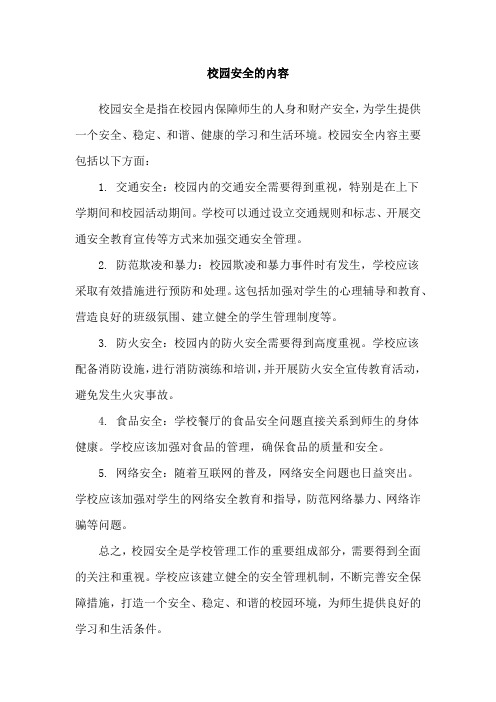 校园安全的内容

校园安全是指在校园内保障师生的人身和财产安全，为学生提供一个安全、稳定、和谐、健康的学习和生活环境。校园安全内容主要包括以下方面：

1. 交通安全：校园内的交通安全需要得到重视，特别是在上下学期间和校园活动期间。学校可以通过设立交通规则和标志、开展交通安全教育宣传等方式来加强交通安全管理。

2. 防范欺凌和暴力：校园欺凌和暴力事件时有发生，学校应该采取有效措施进行预防和处理。这包括加强对学生的心理辅导和教育、营造良好的班级氛围、建立健全的学生管理制度等。

3. 防火安全：校园内的防火安全需要得到高度重视。学校应该配备消防设施，进行消防演练和培训，并开展防火安全宣传教育活动，避免发生火灾事故。

4. 食品安全：学校餐厅的食品安全问题直接关系到师生的身体健康。学校应该加强对食品的管理，确保食品的质量和安全。

5. 网络安全：随着互联网的普及，网络安全问题也日益突出。学校应该加强对学生的网络安全教育和指导，防范网络暴力、网络诈骗等问题。

总之，校园安全是学校管理工作的重要组成部分，需要得到全面的关注和重视。学校应该建立健全的安全管理机制，不断完善安全保障措施，打造一个安全、稳定、和谐的校园环境，为师生提供良好的学习和生活条件。